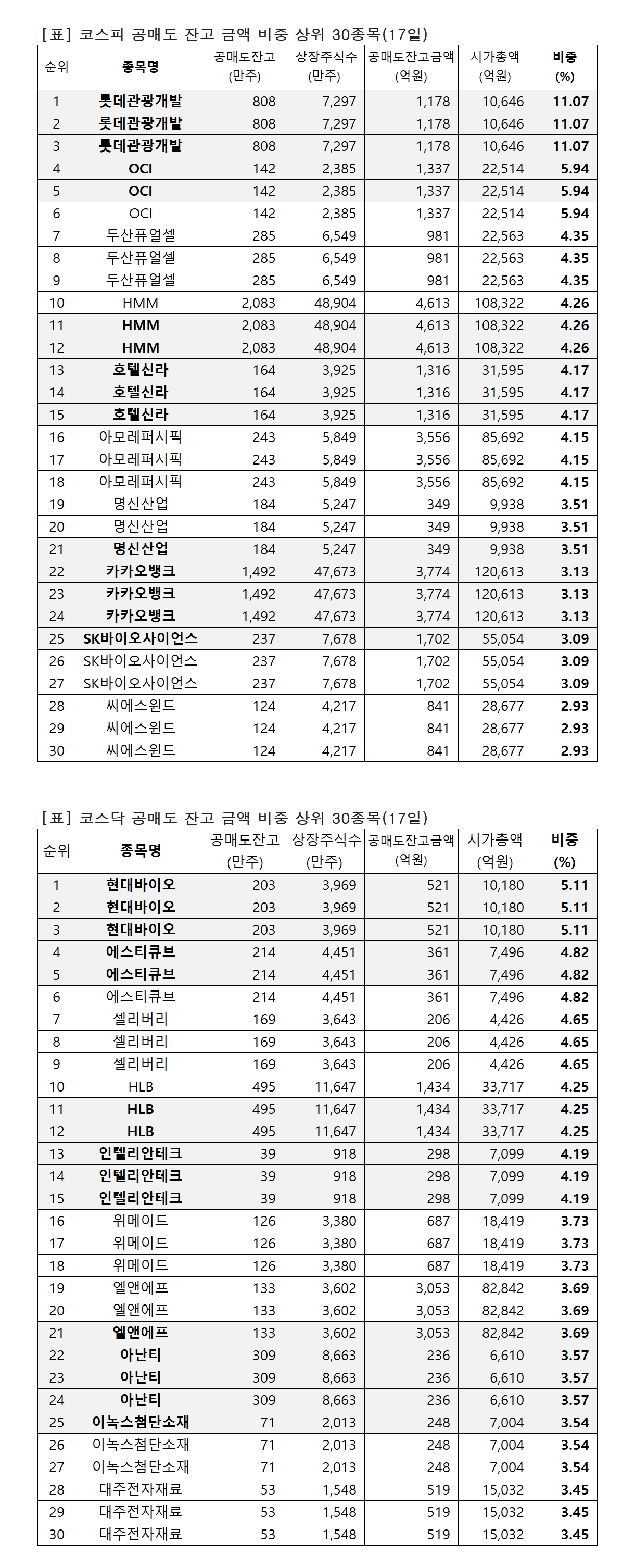 [표] 코스피 공매도 잔고 금액 비중 상위 30종목(17일)

| 순위 | 종목명 | 공매도잔고 (만주) | 상장주식수 (만주) | 공매도잔고금액 (억원) | 시가총액 (억원) | 비중 (%) |
|---|---|---|---|---|---|---|
| 1 | 롯데관광개발 | 808 | 7,297 | 1,178 | 10,646 | 11.07 |
| 2 | 롯데관광개발 | 808 | 7,297 | 1,178 | 10,646 | 11.07 |
| 3 | 롯데관광개발 | 808 | 7,297 | 1,178 | 10,646 | 11.07 |
| 4 | OCI | 142 | 2,385 | 1,337 | 22,514 | 5.94 |
| 5 | OCI | 142 | 2,385 | 1,337 | 22,514 | 5.94 |
| 6 | OCI | 142 | 2,385 | 1,337 | 22,514 | 5.94 |
| 7 | 두산퓨얼셀 | 285 | 6,549 | 981 | 22,563 | 4.35 |
| 8 | 두산퓨얼셀 | 285 | 6,549 | 981 | 22,563 | 4.35 |
| 9 | 두산퓨얼셀 | 285 | 6,549 | 981 | 22,563 | 4.35 |
| 10 | HMM | 2,083 | 48,904 | 4,613 | 108,322 | 4.26 |
| 11 | HMM | 2,083 | 48,904 | 4,613 | 108,322 | 4.26 |
| 12 | HMM | 2,083 | 48,904 | 4,613 | 108,322 | 4.26 |
| 13 | 호텔신라 | 164 | 3,925 | 1,316 | 31,595 | 4.17 |
| 14 | 호텔신라 | 164 | 3,925 | 1,316 | 31,595 | 4.17 |
| 15 | 호텔신라 | 164 | 3,925 | 1,316 | 31,595 | 4.17 |
| 16 | 아모레퍼시픽 | 243 | 5,849 | 3,556 | 85,692 | 4.15 |
| 17 | 아모레퍼시픽 | 243 | 5,849 | 3,556 | 85,692 | 4.15 |
| 18 | 아모레퍼시픽 | 243 | 5,849 | 3,556 | 85,692 | 4.15 |
| 19 | 명신산업 | 184 | 5,247 | 349 | 9,938 | 3.51 |
| 20 | 명신산업 | 184 | 5,247 | 349 | 9,938 | 3.51 |
| 21 | 명신산업 | 184 | 5,247 | 349 | 9,938 | 3.51 |
| 22 | 카카오뱅크 | 1,492 | 47,673 | 3,774 | 120,613 | 3.13 |
| 23 | 카카오뱅크 | 1,492 | 47,673 | 3,774 | 120,613 | 3.13 |
| 24 | 카카오뱅크 | 1,492 | 47,673 | 3,774 | 120,613 | 3.13 |
| 25 | SK바이오사이언스 | 237 | 7,678 | 1,702 | 55,054 | 3.09 |
| 26 | SK바이오사이언스 | 237 | 7,678 | 1,702 | 55,054 | 3.09 |
| 27 | SK바이오사이언스 | 237 | 7,678 | 1,702 | 55,054 | 3.09 |
| 28 | 씨에스윈드 | 124 | 4,217 | 841 | 28,677 | 2.93 |
| 29 | 씨에스윈드 | 124 | 4,217 | 841 | 28,677 | 2.93 |
| 30 | 씨에스윈드 | 124 | 4,217 | 841 | 28,677 | 2.93 |

[표] 코스닥 공매도 잔고 금액 비중 상위 30종목(17일)

| 순위 | 종목명 | 공매도잔고 (만주) | 상장주식수 (만주) | 공매도잔고금액 (억원) | 시가총액 (억원) | 비중 (%) |
|---|---|---|---|---|---|---|
| 1 | 현대바이오 | 203 | 3,969 | 521 | 10,180 | 5.11 |
| 2 | 현대바이오 | 203 | 3,969 | 521 | 10,180 | 5.11 |
| 3 | 현대바이오 | 203 | 3,969 | 521 | 10,180 | 5.11 |
| 4 | 에스티큐브 | 214 | 4,451 | 361 | 7,496 | 4.82 |
| 5 | 에스티큐브 | 214 | 4,451 | 361 | 7,496 | 4.82 |
| 6 | 에스티큐브 | 214 | 4,451 | 361 | 7,496 | 4.82 |
| 7 | 셀리버리 | 169 | 3,643 | 206 | 4,426 | 4.65 |
| 8 | 셀리버리 | 169 | 3,643 | 206 | 4,426 | 4.65 |
| 9 | 셀리버리 | 169 | 3,643 | 206 | 4,426 | 4.65 |
| 10 | HLB | 495 | 11,647 | 1,434 | 33,717 | 4.25 |
| 11 | HLB | 495 | 11,647 | 1,434 | 33,717 | 4.25 |
| 12 | HLB | 495 | 11,647 | 1,434 | 33,717 | 4.25 |
| 13 | 인텔리안테크 | 39 | 918 | 298 | 7,099 | 4.19 |
| 14 | 인텔리안테크 | 39 | 918 | 298 | 7,099 | 4.19 |
| 15 | 인텔리안테크 | 39 | 918 | 298 | 7,099 | 4.19 |
| 16 | 위메이드 | 126 | 3,380 | 687 | 18,419 | 3.73 |
| 17 | 위메이드 | 126 | 3,380 | 687 | 18,419 | 3.73 |
| 18 | 위메이드 | 126 | 3,380 | 687 | 18,419 | 3.73 |
| 19 | 엘앤에프 | 133 | 3,602 | 3,053 | 82,842 | 3.69 |
| 20 | 엘앤에프 | 133 | 3,602 | 3,053 | 82,842 | 3.69 |
| 21 | 엘앤에프 | 133 | 3,602 | 3,053 | 82,842 | 3.69 |
| 22 | 아난티 | 309 | 8,663 | 236 | 6,610 | 3.57 |
| 23 | 아난티 | 309 | 8,663 | 236 | 6,610 | 3.57 |
| 24 | 아난티 | 309 | 8,663 | 236 | 6,610 | 3.57 |
| 25 | 이녹스첨단소재 | 71 | 2,013 | 248 | 7,004 | 3.54 |
| 26 | 이녹스첨단소재 | 71 | 2,013 | 248 | 7,004 | 3.54 |
| 27 | 이녹스첨단소재 | 71 | 2,013 | 248 | 7,004 | 3.54 |
| 28 | 대주전자재료 | 53 | 1,548 | 519 | 15,032 | 3.45 |
| 29 | 대주전자재료 | 53 | 1,548 | 519 | 15,032 | 3.45 |
| 30 | 대주전자재료 | 53 | 1,548 | 519 | 15,032 | 3.45 |